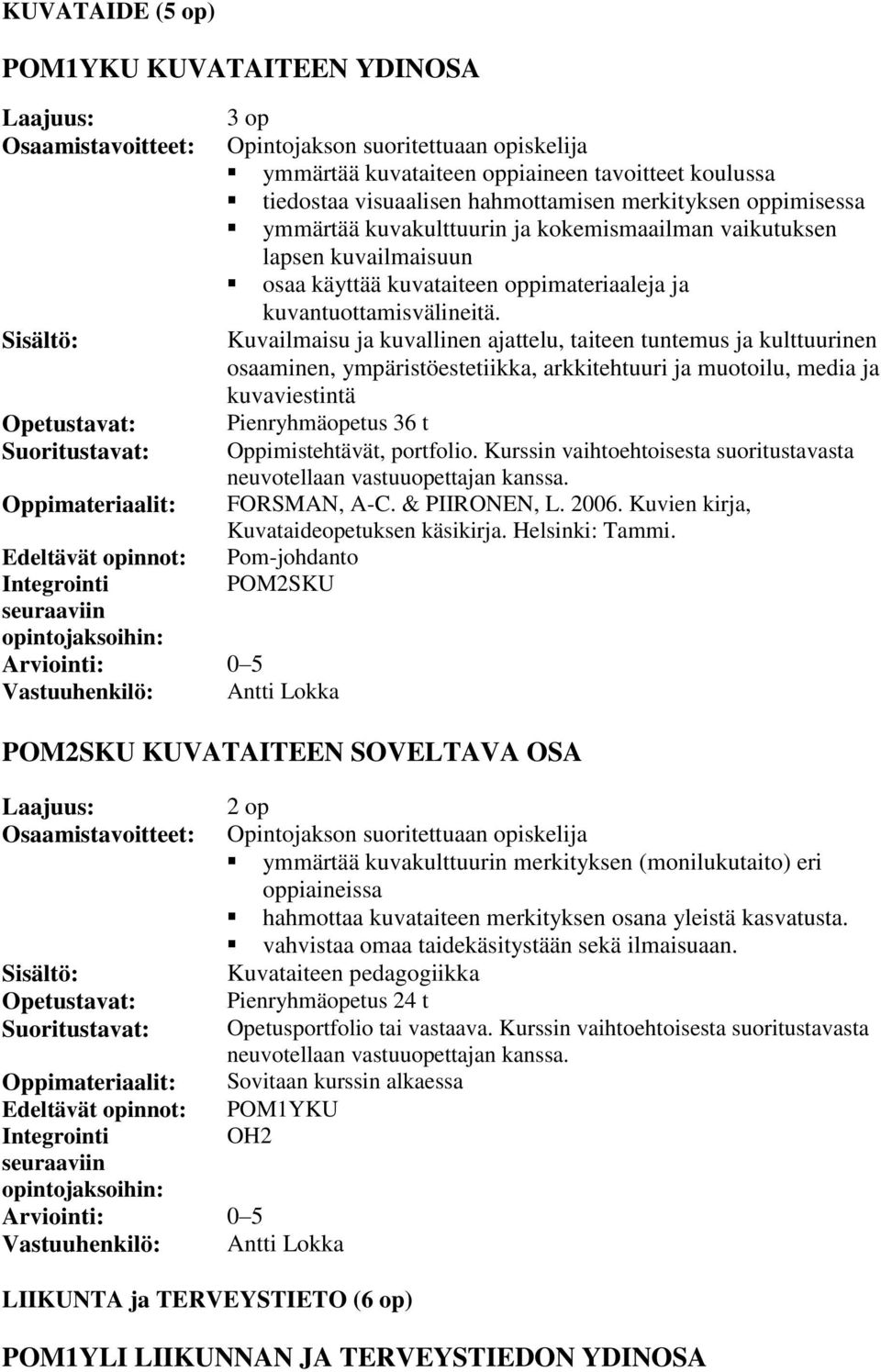 KUVATAIDE (5 op)

POM1YKU KUVATAITEEN YDINOSA

Laajuus: 3 op
Osaamistavoitteet: Opintojakson suoritettuaan opiskelija
- ymmärtää kuvataiteen oppiaineen tavoitteet koulussa
- tiedostaa visuaalisen hahmottamisen merkityksen oppimisessa
- ymmärtää kuvakulttuurin ja kokemismaailman vaikutuksen lapsen kuvailmaisuun
- osaa käyttää kuvataiteen oppimateriaaleja ja kuvantuottamisvälineitä.

Sisältö: Kuvailmaisu ja kuvallinen ajattelu, taiteen tuntemus ja kulttuurinen osaaminen, ympäristöestetiikka, arkkitehtuuri ja muotoilu, media ja kuvaviestintä
Opetustavat: Pienryhmäopetus 36 t
Suoritustavat: Oppimistehtävät, portfolio. Kurssin vaihtoehtoisesta suoritustavasta neuvotellaan vastuuopettajan kanssa.
Oppimateriaalit: FORSMAN, A-C. & PIIRONEN, L. 2006. Kuvien kirja, Kuvataideopetuksen käsikirja. Helsinki: Tammi.
Edeltävät opinnot: Pom-johdanto
Integrointi seuraaviin opintojaksoihin: POM2SKU
Arviointi: 0–5
Vastuuhenkilö: Antti Lokka

POM2SKU KUVATAITEEN SOVELTAVA OSA

Laajuus: 2 op
Osaamistavoitteet: Opintojakson suoritettuaan opiskelija
- ymmärtää kuvakulttuurin merkityksen (monilukutaito) eri oppiaineissa
- hahmottaa kuvataiteen merkityksen osana yleistä kasvatusta.
- vahvistaa omaa taidekäsitystään sekä ilmaisuaan.

Sisältö: Kuvataiteen pedagogiikka
Opetustavat: Pienryhmäopetus 24 t
Suoritustavat: Opetusportfolio tai vastaava. Kurssin vaihtoehtoisesta suoritustavasta neuvotellaan vastuuopettajan kanssa.
Oppimateriaalit: Sovitaan kurssin alkaessa
Edeltävät opinnot: POM1YKU
Integrointi seuraaviin opintojaksoihin: OH2
Arviointi: 0–5
Vastuuhenkilö: Antti Lokka

LIIKUNTA ja TERVEYSTIETO (6 op)

POM1YLI LIIKUNNAN JA TERVEYSTIEDON YDINOSA